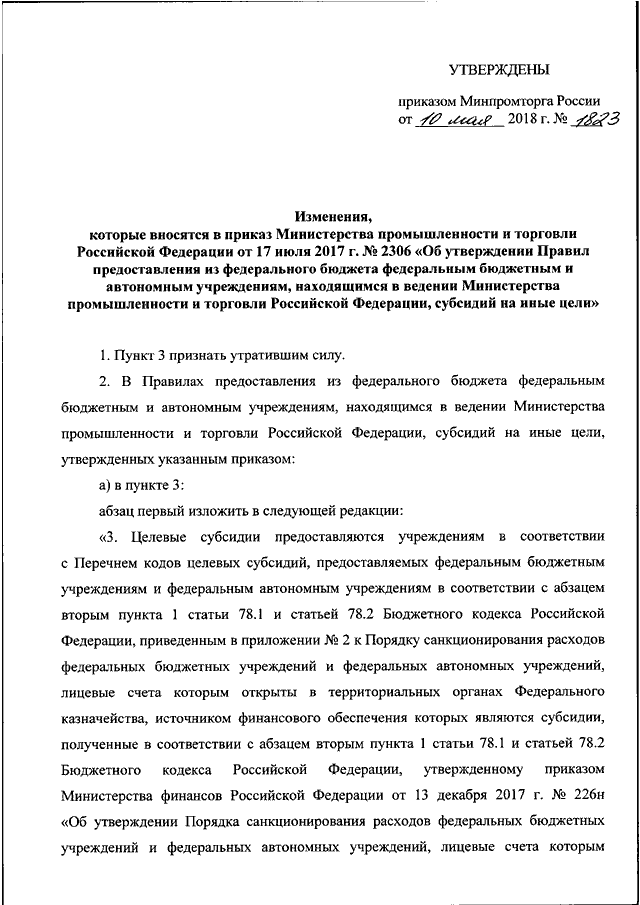 УТВЕРЖДЕНЫ

приказом Минпромторга России
от 10 мая 2018 г. № 1823

Изменения,
которые вносятся в приказ Министерства промышленности и торговли Российской Федерации от 17 июля 2017 г. № 2306 «Об утверждении Правил предоставления из федерального бюджета федеральным бюджетным и автономным учреждениям, находящимся в ведении Министерства промышленности и торговли Российской Федерации, субсидий на иные цели»

1. Пункт 3 признать утратившим силу.

2. В Правилах предоставления из федерального бюджета федеральным бюджетным и автономным учреждениям, находящимся в ведении Министерства промышленности и торговли Российской Федерации, субсидий на иные цели, утвержденных указанным приказом:

а) в пункте 3:

абзац первый изложить в следующей редакции:

«3. Целевые субсидии предоставляются учреждениям в соответствии с Перечнем кодов целевых субсидий, предоставляемых федеральным бюджетным учреждениям и федеральным автономным учреждениям в соответствии с абзацем вторым пункта 1 статьи 78.1 и статьей 78.2 Бюджетного кодекса Российской Федерации, приведенным в приложении № 2 к Порядку санкционирования расходов федеральных бюджетных учреждений и федеральных автономных учреждений, лицевые счета которым открыты в территориальных органах Федерального казначейства, источником финансового обеспечения которых являются субсидии, полученные в соответствии с абзацем вторым пункта 1 статьи 78.1 и статьей 78.2 Бюджетного кодекса Российской Федерации, утвержденному приказом Министерства финансов Российской Федерации от 13 декабря 2017 г. № 226н «Об утверждении Порядка санкционирования расходов федеральных бюджетных учреждений и федеральных автономных учреждений, лицевые счета которым